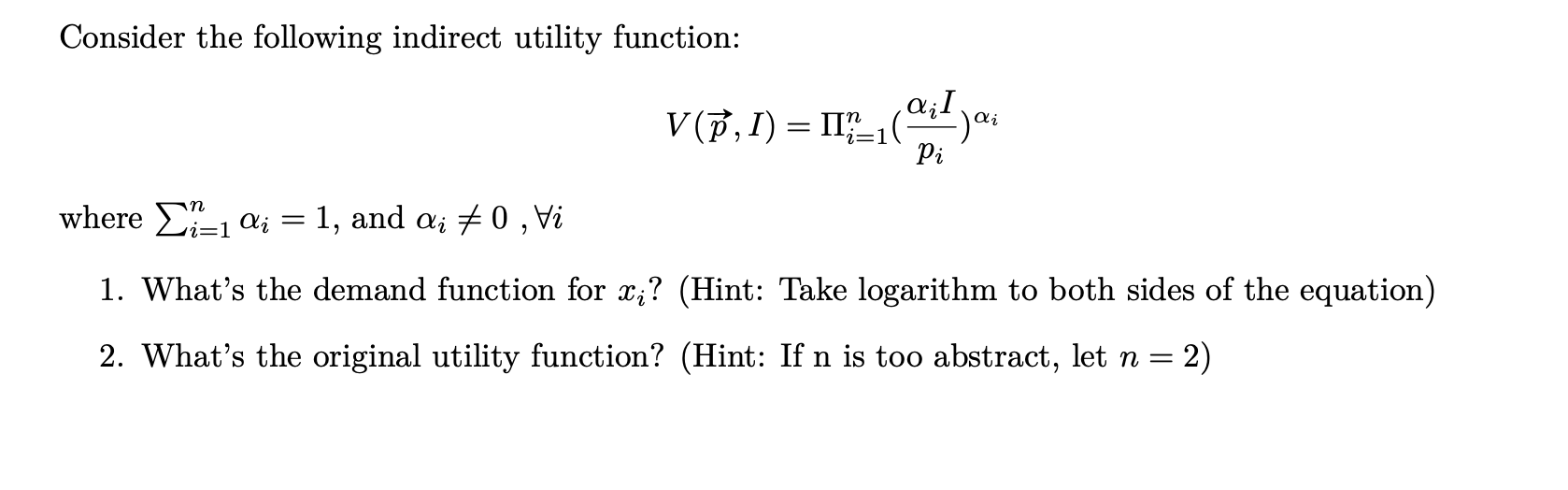 Consider the following indirect utility function:

$$V(\vec{p}, I) = \Pi_{i=1}^{n}(\frac{\alpha_i I}{p_i})^{\alpha_i}$$

where $\sum_{i=1}^{n} \alpha_i = 1$, and $\alpha_i \neq 0$ , $\forall i$

1. What's the demand function for $x_i$? (Hint: Take logarithm to both sides of the equation)

2. What's the original utility function? (Hint: If n is too abstract, let $n = 2$)